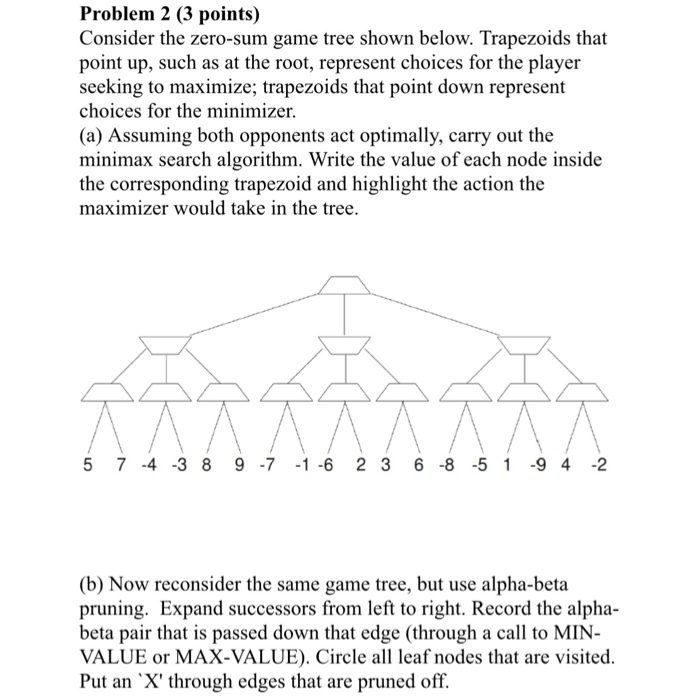 **Problem 2 (3 points)**
Consider the zero-sum game tree shown below. Trapezoids that point up, such as at the root, represent choices for the player seeking to maximize; trapezoids that point down represent choices for the minimizer.
(a) Assuming both opponents act optimally, carry out the minimax search algorithm. Write the value of each node inside the corresponding trapezoid and highlight the action the maximizer would take in the tree.

5 7 -4 -3 8 9 -7 -1 -6 2 3 6 -8 -5 1 -9 4 -2

(b) Now reconsider the same game tree, but use alpha-beta pruning. Expand successors from left to right. Record the alpha-beta pair that is passed down that edge (through a call to MIN-VALUE or MAX-VALUE). Circle all leaf nodes that are visited. Put an `X' through edges that are pruned off.